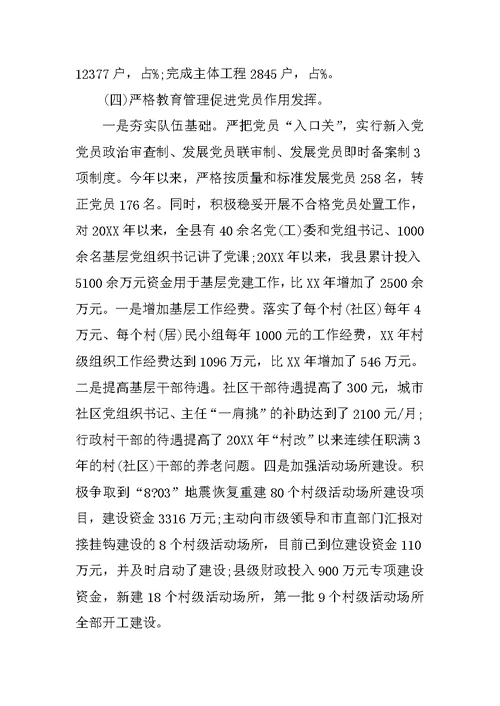 12377 户，占%;完成主体工程 2845 户，占%。

(四)严格教育管理促进党员作用发挥。

一是夯实队伍基础。严把党员“入口关”，实行新入党党员政治审查制、发展党员联审制、发展党员即时备案制 3 项制度。今年以来，严格按质量和标准发展党员 258 名，转正党员 176 名。同时，积极稳妥开展不合格党员处置工作，对 20XX 年以来，全县有 40 余名党(工)委和党组书记、1000 余名基层党组织书记讲了党课;20XX 年以来，我县累计投入 5100 余万元资金用于基层党建工作，比 XX 年增加了 2500 余万元。一是增加基层工作经费。落实了每个村(社区)每年 4 万元、每个村(居)民小组每年 1000 元的工作经费，XX 年村级组织工作经费达到 1096 万元，比 XX 年增加了 546 万元。二是提高基层干部待遇。社区干部待遇提高了 300 元，城市社区党组织书记、主任“一肩挑”的补助达到了 2100 元/月;行政村干部的待遇提高了 20XX 年“村改”以来连续任职满 3 年的村(社区)干部的养老问题。四是加强活动场所建设。积极争取到“8?03”地震恢复重建 80 个村级活动场所建设项目，建设资金 3316 万元;主动向市级领导和市直部门汇报对接挂钩建设的 8 个村级活动场所，目前已到位建设资金 110 万元，并及时启动了建设;县级财政投入 900 万元专项建设资金，新建 18 个村级活动场所，第一批 9 个村级活动场所全部开工建设。